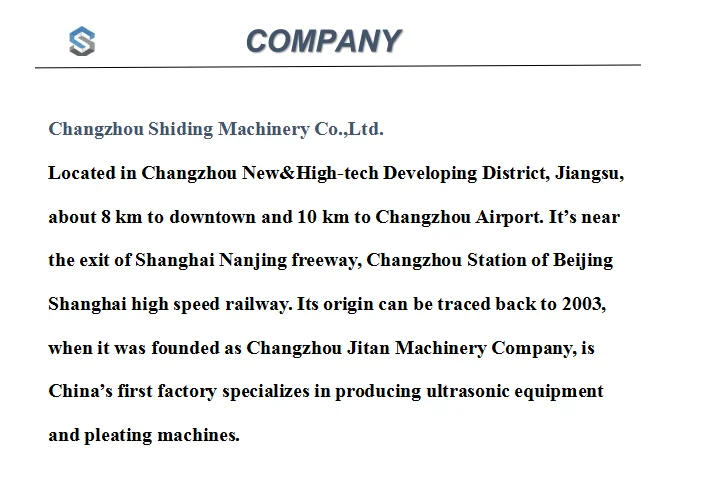 COMPANY

Changzhou Shiding Machinery Co.,Ltd.

Located in Changzhou New&High-tech Developing District, Jiangsu, about 8 km to downtown and 10 km to Changzhou Airport. It’s near the exit of Shanghai Nanjing freeway, Changzhou Station of Beijing Shanghai high speed railway. Its origin can be traced back to 2003, when it was founded as Changzhou Jitan Machinery Company, is China’s first factory specializes in producing ultrasonic equipment and pleating machines.